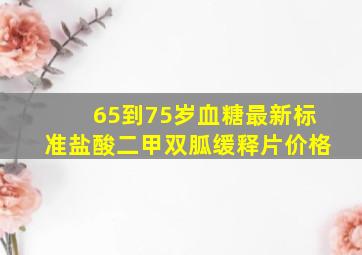 65到75岁血糖最新标准盐酸二甲双胍缓释片价格